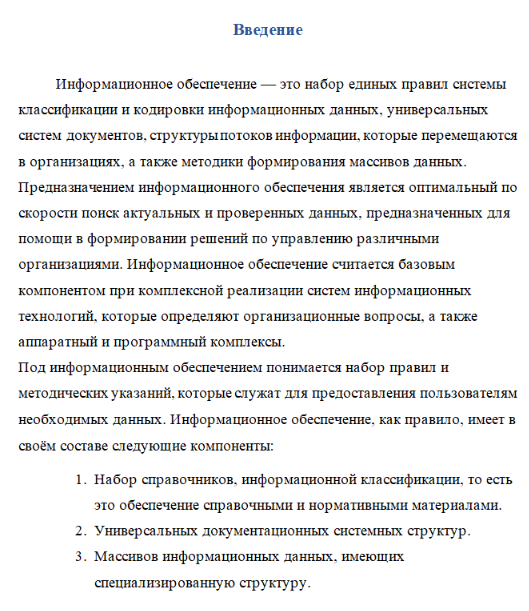 Введение

Информационное обеспечение — это набор единых правил системы классификации и кодировки информационных данных, универсальных систем документов, структуры потоков информации, которые перемещаются в организациях, а также методики формирования массивов данных. Предназначением информационного обеспечения является оптимальный по скорости поиск актуальных и проверенных данных, предназначенных для помощи в формировании решений по управлению различными организациями. Информационное обеспечение считается базовым компонентом при комплексной реализации систем информационных технологий, которые определяют организационные вопросы, а также аппаратный и программный комплексы.
Под информационным обеспечением понимается набор правил и методических указаний, которые служат для предоставления пользователям необходимых данных. Информационное обеспечение, как правило, имеет в своём составе следующие компоненты:

1. Набор справочников, информационной классификации, то есть это обеспечение справочными и нормативными материалами.
2. Универсальных документационных системных структур.
3. Массивов информационных данных, имеющих специализированную структуру.